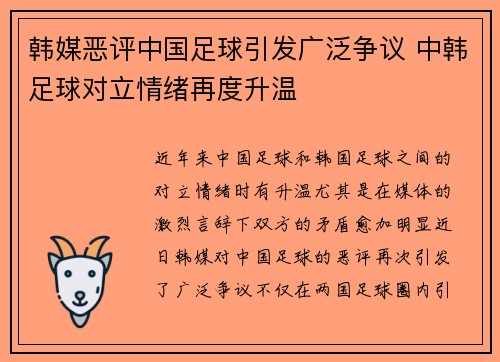 韩媒恶评中国足球引发广泛争议 中韩足球对立情绪再度升温

近年来中国足球和韩国足球之间的对立情绪时有升温尤其是在媒体的激烈言辞下双方的矛盾愈加明显近日韩媒对中国足球的恶评再次引发了广泛争议不仅在两国足球圈内引